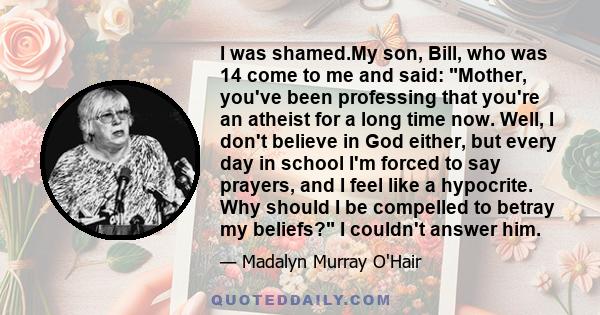 I was shamed.My son, Bill, who was 14 come to me and said: "Mother, you've been professing that you're an atheist for a long time now. Well, I don't believe in God either, but every day in school I'm forced to say prayers, and I feel like a hypocrite. Why should I be compelled to betray my beliefs?" I couldn't answer him.

— Madalyn Murray O'Hair

QUOTEDDAILY.COM